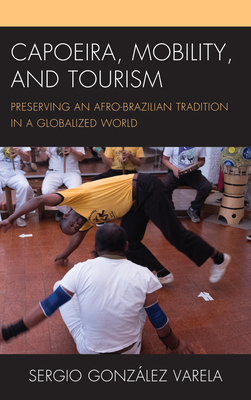 CAPOEIRA, MOBILITY, AND TOURISM

PRESERVING AN AFRO-BRAZILIAN TRADITION IN A GLOBALIZED WORLD

SERGIO GONZÁLEZ VARELA